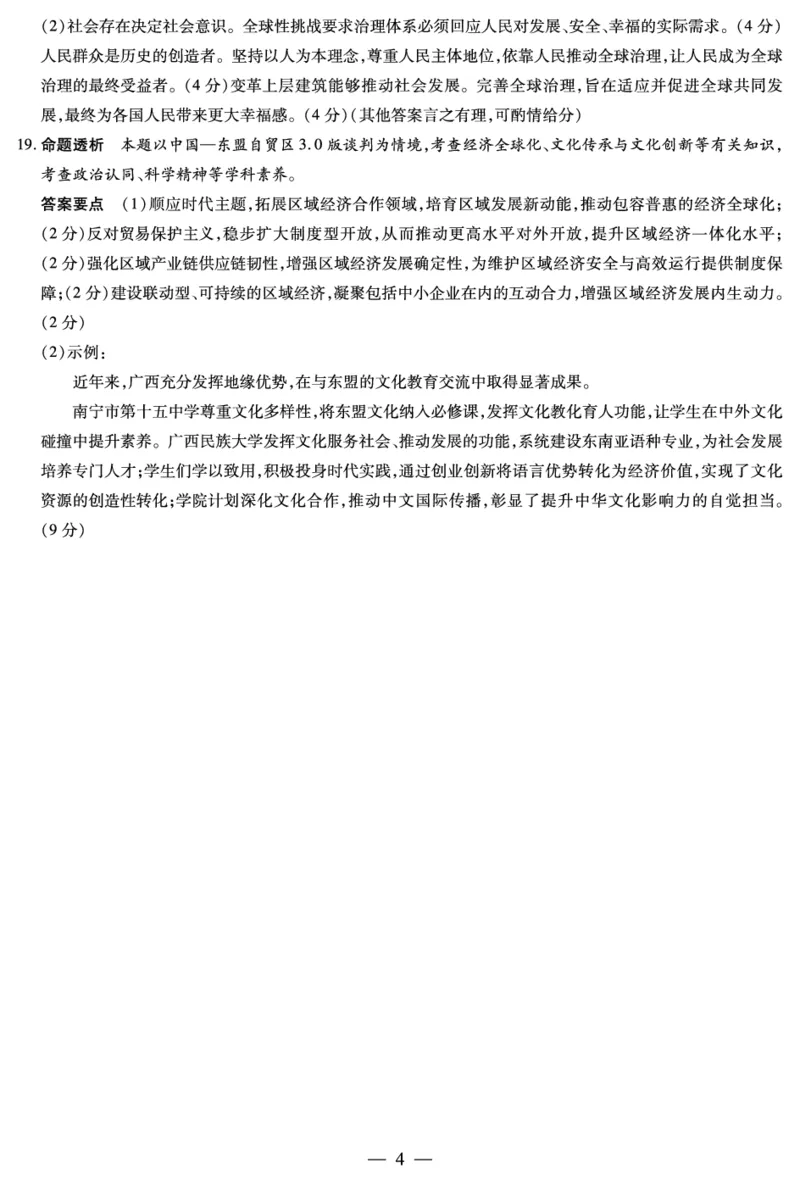 (2)社会存在决定社会意识。全球性挑战要求治理体系必须回应人民对发展、安全、幸福的实际需求。(4分)人民群众是历史的创造者。坚持以人为本理念,尊重人民主体地位,依靠人民推动全球治理,让人民成为全球治理的最终受益者。(4分)变革上层建筑能够推动社会发展。完善全球治理,旨在适应并促进全球共同发展,最终为各国人民带来更大幸福感。(4分)(其他答案言之有理,可酌情给分)

19. 命题透析 本题以中国—东盟自贸区3.0版谈判为情境,考查经济全球化、文化传承与文化创新等有关知识,考查政治认同、科学精神等学科素养。

答案要点 (1)顺应时代主题,拓展区域经济合作领域,培育区域发展新动能,推动包容普惠的经济全球化;(2分)反对贸易保护主义,稳步扩大制度型开放,从而推动更高水平对外开放,提升区域经济一体化水平;(2分)强化区域产业链供应链韧性,增强区域经济发展确定性,为维护区域经济安全与高效运行提供制度保障;(2分)建设联动型、可持续的区域经济,凝聚包括中小企业在内的互动合力,增强区域经济发展内生动力。(2分)

(2)示例:

近年来,广西充分发挥地缘优势,在与东盟的文化教育交流中取得显著成果。

南宁市第十五中学尊重文化多样性,将东盟文化纳入必修课,发挥文化教化育人功能,让学生在中外文化碰撞中提升素养。广西民族大学发挥文化服务社会、推动发展的功能,系统建设东南亚语种专业,为社会发展培养专门人才;学生们学以致用,积极投身时代实践,通过创业创新将语言优势转化为经济价值,实现了文化资源的创造性转化;学院计划深化文化合作,推动中文国际传播,彰显了提升中华文化影响力的自觉担当。(9分)

— 4 —